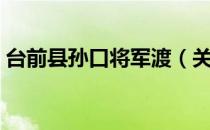 台前县孙口将军渡（关